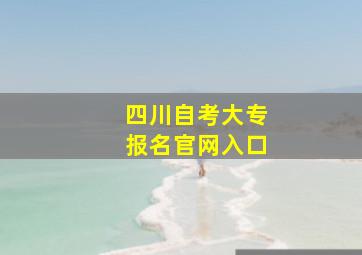 四川自考大专
报名官网入口